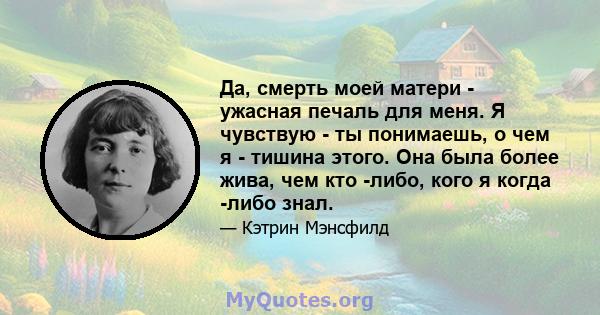 Да, смерть моей матери - ужасная печаль для меня. Я чувствую - ты понимаешь, о чем я - тишина этого. Она была более жива, чем кто -либо, кого я когда -либо знал.

— Кэтрин Мэнсфилд

MyQuotes.org